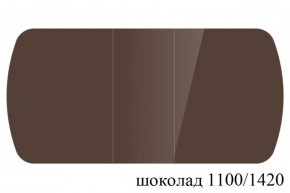 шоколад 1100/1420